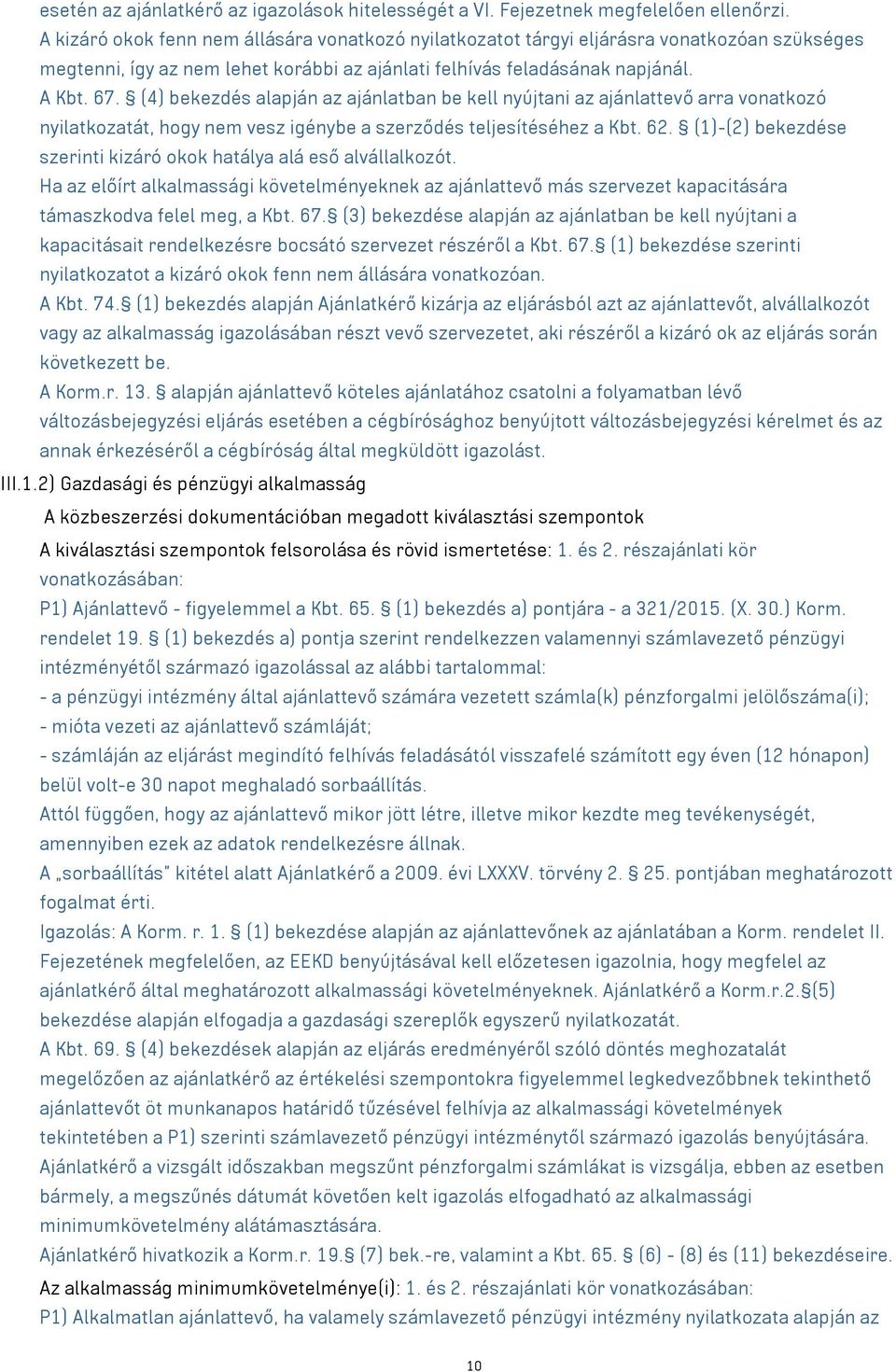 esetén az ajánlatkérő az igazolások hitelességét a VI. Fejezetnek megfelelően ellenőrzi.
A kizáró okok fenn nem állására vonatkozó nyilatkozatot tárgyi eljárásra vonatkozóan szükséges megtenni, így az nem lehet korábbi az ajánlati felhívás feladásának napjánál.
A Kbt. 67. § (4) bekezdés alapján az ajánlatban be kell nyújtani az ajánlattevő arra vonatkozó nyilatkozatát, hogy nem vesz igénybe a szerződés teljesítéséhez a Kbt. 62. § (1)-(2) bekezdése szerinti kizáró okok hatálya alá eső alvállalkozót.
Ha az előírt alkalmassági követelményeknek az ajánlattevő más szervezet kapacitására támaszkodva felel meg, a Kbt. 67.§ (3) bekezdése alapján az ajánlatban be kell nyújtani a kapacitásait rendelkezésre bocsátó szervezet részéről a Kbt. 67.§ (1) bekezdése szerinti nyilatkozatot a kizáró okok fenn nem állására vonatkozóan.
A Kbt. 74.§ (1) bekezdés alapján Ajánlatkérő kizárja az eljárásból azt az ajánlattevőt, alvállalkozót vagy az alkalmasság igazolásában részt vevő szervezetet, aki részéről a kizáró ok az eljárás során következett be.
A Korm.r. 13. § alapján ajánlattevő köteles ajánlatához csatolni a folyamatban lévő változásbejegyzési eljárás esetében a cégbírósághoz benyújtott változásbejegyzési kérelmet és az annak érkezéséről a cégbíróság által megküldött igazolást.
III.1.2) Gazdasági és pénzügyi alkalmasság
A közbeszerzési dokumentációban megadott kiválasztási szempontok
A kiválasztási szempontok felsorolása és rövid ismertetése: 1. és 2. részajánlati kör vonatkozásában:
P1) Ajánlattevő - figyelemmel a Kbt. 65. § (1) bekezdés a) pontjára - a 321/2015. (X. 30.) Korm. rendelet 19. § (1) bekezdés a) pontja szerint rendelkezzen valamennyi számlavezető pénzügyi intézményétől származó igazolással az alábbi tartalommal:
- a pénzügyi intézmény által ajánlattevő számára vezetett számla(k) pénzforgalmi jelölőszáma(i);
- mióta vezeti az ajánlattevő számláját;
- számláján az eljárást megindító felhívás feladásától visszafelé számított egy éven (12 hónapon) belül volt-e 30 napot meghaladó sorbaállítás.
Attól függően, hogy az ajánlattevő mikor jött létre, illetve mikor kezdte meg tevékenységét, amennyiben ezek az adatok rendelkezésre állnak.
A „sorbaállítás" kitétel alatt Ajánlatkérő a 2009. évi LXXXV. törvény 2. § 25. pontjában meghatározott fogalmat érti.
Igazolás: A Korm. r. 1. § (1) bekezdése alapján az ajánlattevőnek az ajánlatában a Korm. rendelet II. Fejezetének megfelelően, az EEKD benyújtásával kell előzetesen igazolnia, hogy megfelel az ajánlatkérő által meghatározott alkalmassági követelményeknek. Ajánlatkérő a Korm.r.2.§(5) bekezdése alapján elfogadja a gazdasági szereplők egyszerű nyilatkozatát.
A Kbt. 69. § (4) bekezdések alapján az eljárás eredményéről szóló döntés meghozatalát megelőzően az ajánlatkérő az értékelési szempontokra figyelemmel legkedvezőbbnek tekinthető ajánlattevőt öt munkanapos határidő tűzésével felhívja az alkalmassági követelmények tekintetében a P1) szerinti számlavezető pénzügyi intézménytől származó igazolás benyújtására.
Ajánlatkérő a vizsgált időszakban megszűnt pénzforgalmi számlákat is vizsgálja, ebben az esetben bármely, a megszűnés dátumát követően kelt igazolás elfogadható az alkalmassági minimumkövetelmény alátámasztására.
Ajánlatkérő hivatkozik a Korm.r. 19.§ (7) bek.-re, valamint a Kbt. 65. § (6) - (8) és (11) bekezdéseire.
Az alkalmasság minimumkövetelménye(i): 1. és 2. részajánlati kör vonatkozásában:
P1) Alkalmatlan ajánlattevő, ha valamely számlavezető pénzügyi intézmény nyilatkozata alapján az

10